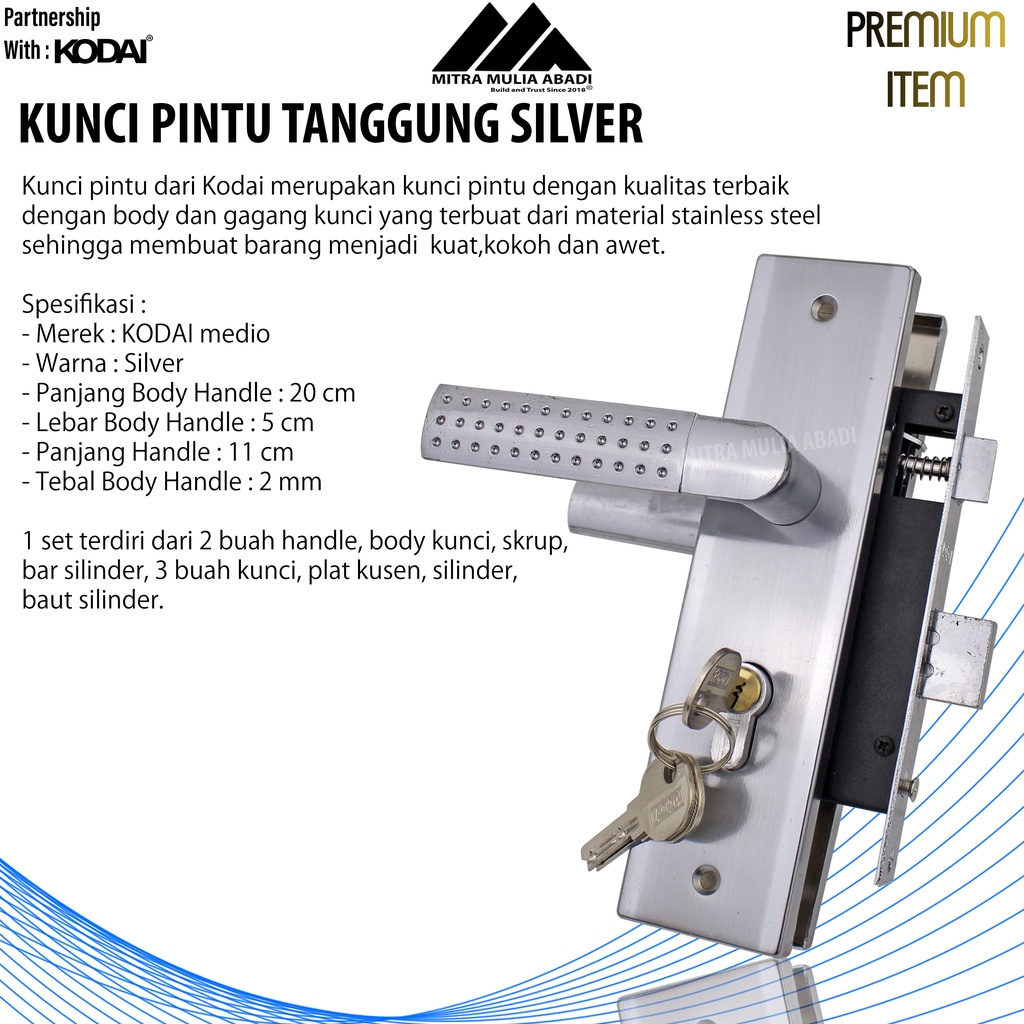 Partnership
With : KODAI®

MITRA MULIA ABADI
Build and Trust Since 2018®

PREMIUM
ITEM

KUNCI PINTU TANGGUNG SILVER

Kunci pintu dari Kodai merupakan kunci pintu dengan kualitas terbaik dengan body dan gagang kunci yang terbuat dari material stainless steel sehingga membuat barang menjadi kuat,kokoh dan awet.

Spesifikasi :
- Merek : KODAI medio
- Warna : Silver
- Panjang Body Handle : 20 cm
- Lebar Body Handle : 5 cm
- Panjang Handle : 11 cm
- Tebal Body Handle : 2 mm

1 set terdiri dari 2 buah handle, body kunci, skrup, bar silinder, 3 buah kunci, plat kusen, silinder, baut silinder.

MITRA MULIA ABADI